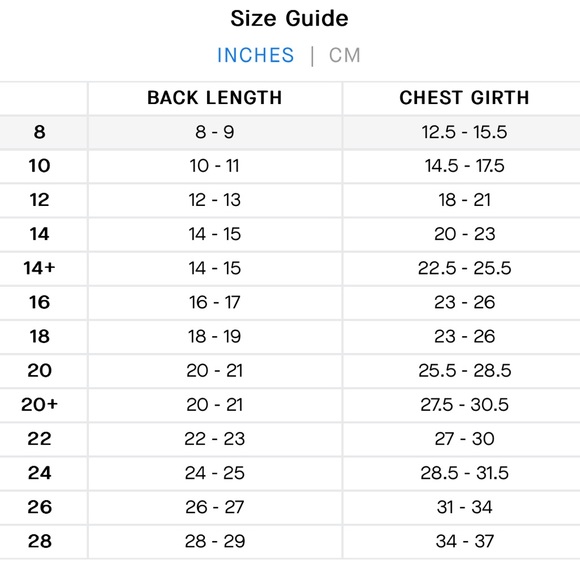 Size Guide

INCHES | CM

|  | BACK LENGTH | CHEST GIRTH |
|---|---|---|
| 8 | 8 - 9 | 12.5 - 15.5 |
| 10 | 10 - 11 | 14.5 - 17.5 |
| 12 | 12 - 13 | 18 - 21 |
| 14 | 14 - 15 | 20 - 23 |
| 14+ | 14 - 15 | 22.5 - 25.5 |
| 16 | 16 - 17 | 23 - 26 |
| 18 | 18 - 19 | 23 - 26 |
| 20 | 20 - 21 | 25.5 - 28.5 |
| 20+ | 20 - 21 | 27.5 - 30.5 |
| 22 | 22 - 23 | 27 - 30 |
| 24 | 24 - 25 | 28.5 - 31.5 |
| 26 | 26 - 27 | 31 - 34 |
| 28 | 28 - 29 | 34 - 37 |